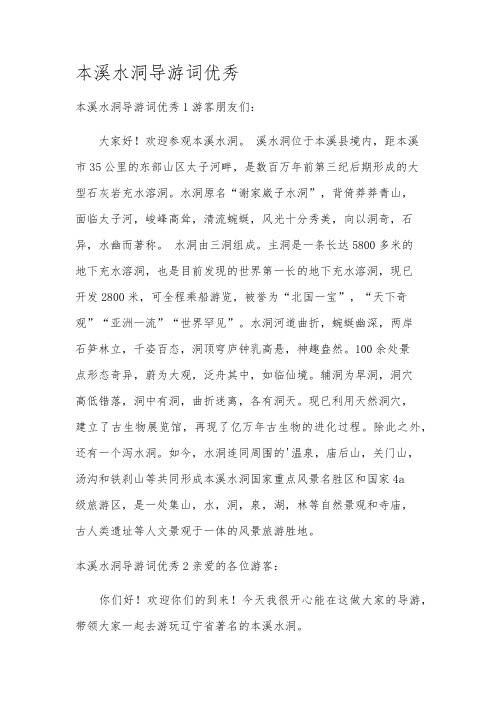 本溪水洞导游词优秀

本溪水洞导游词优秀 1 游客朋友们:

大家好！欢迎参观本溪水洞。 溪水洞位于本溪县境内，距本溪市 35 公里的东部山区太子河畔，是数百万年前第三纪后期形成的大型石灰岩充水溶洞。水洞原名“谢家崴子水洞”，背倚莽莽青山，面临太子河，峻峰高耸，清流蜿蜒，风光十分秀美，向以洞奇，石异，水幽而著称。 水洞由三洞组成。主洞是一条长达 5800 多米的地下充水溶洞，也是目前发现的世界第一长的地下充水溶洞，现已开发 2800 米，可全程乘船游览，被誉为“北国一宝”，“天下奇观”“亚洲一流”“世界罕见”。水洞河道曲折，蜿蜒幽深，两岸石笋林立，千姿百态，洞顶穹庐钟乳高悬，神趣盎然。100 余处景点形态奇异，蔚为大观，泛舟其中，如临仙境。辅洞为旱洞，洞穴高低错落，洞中有洞，曲折迷离，各有洞天。现已利用天然洞穴，建立了古生物展览馆，再现了亿万年古生物的进化过程。除此之外，还有一个泻水洞。如今，水洞连同周围的'温泉，庙后山，关门山，汤沟和铁刹山等共同形成本溪水洞国家重点风景名胜区和国家 4a 级旅游区，是一处集山，水，洞，泉，湖，林等自然景观和寺庙，古人类遗址等人文景观于一体的风景旅游胜地。

本溪水洞导游词优秀 2 亲爱的各位游客:

你们好！欢迎你们的到来！今天我很开心能在这做大家的导游，带领大家一起去游玩辽宁省著名的本溪水洞。